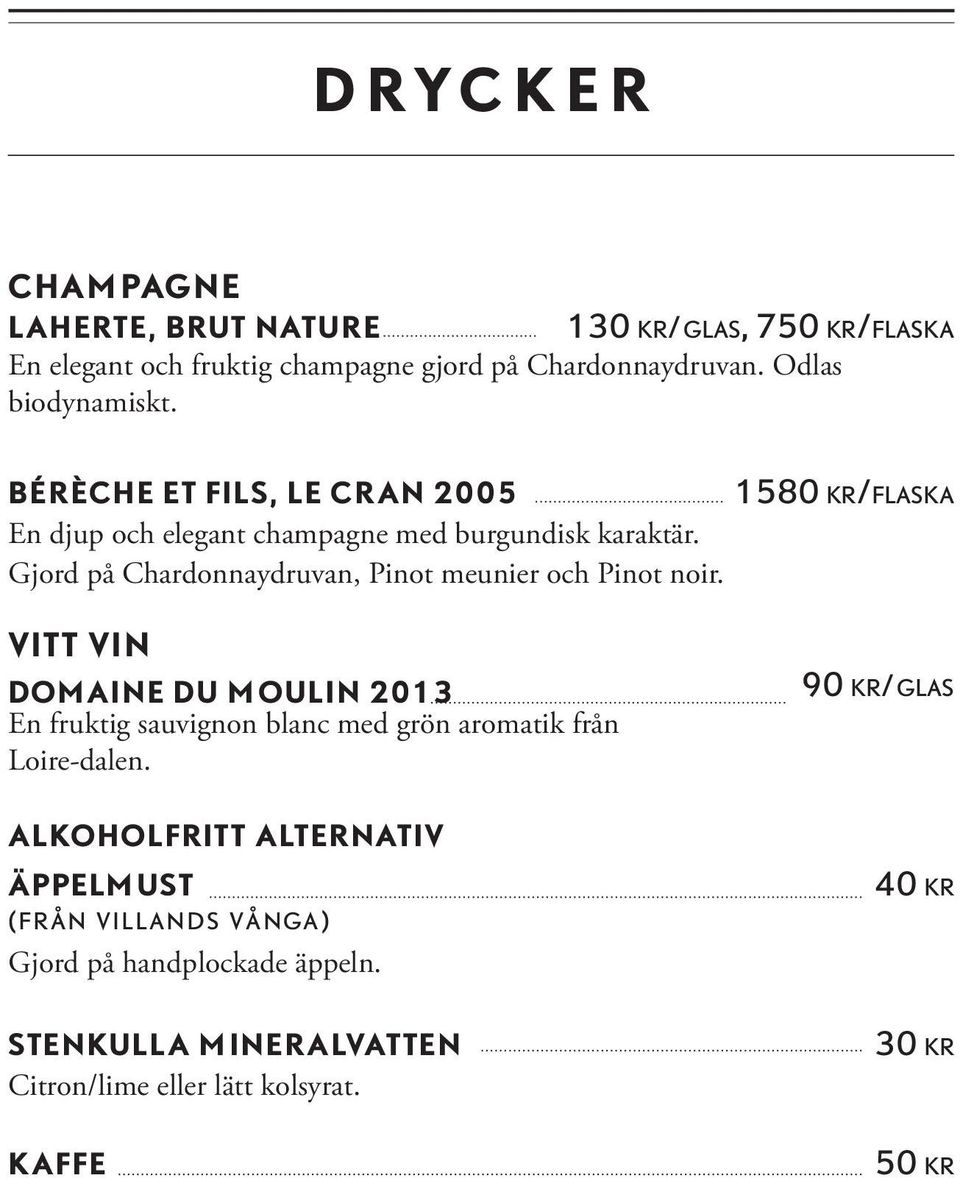 DRYCKER

CHAMPAGNE

LAHERTE, BRUT NATURE 130 KR/GLAS, 750 KR/FLASKA
En elegant och fruktig champagne gjord på Chardonnaydruvan. Odlas biodynamiskt.

BÉRÈCHE ET FILS, LE CRAN 2005 1580 KR/FLASKA
En djup och elegant champagne med burgundisk karaktär. Gjord på Chardonnaydruvan, Pinot meunier och Pinot noir.

VITT VIN

DOMAINE DU MOULIN 2013 90 KR/GLAS
En fruktig sauvignon blanc med grön aromatik från Loire-dalen.

ALKOHOLFRITT ALTERNATIV

ÄPPELMUST 40 KR
(FRÅN VILLANDS VÅNGA)
Gjord på handplockade äppeln.

STENKULLA MINERALVATTEN 30 KR
Citron/lime eller lätt kolsyrat.

KAFFE 50 KR